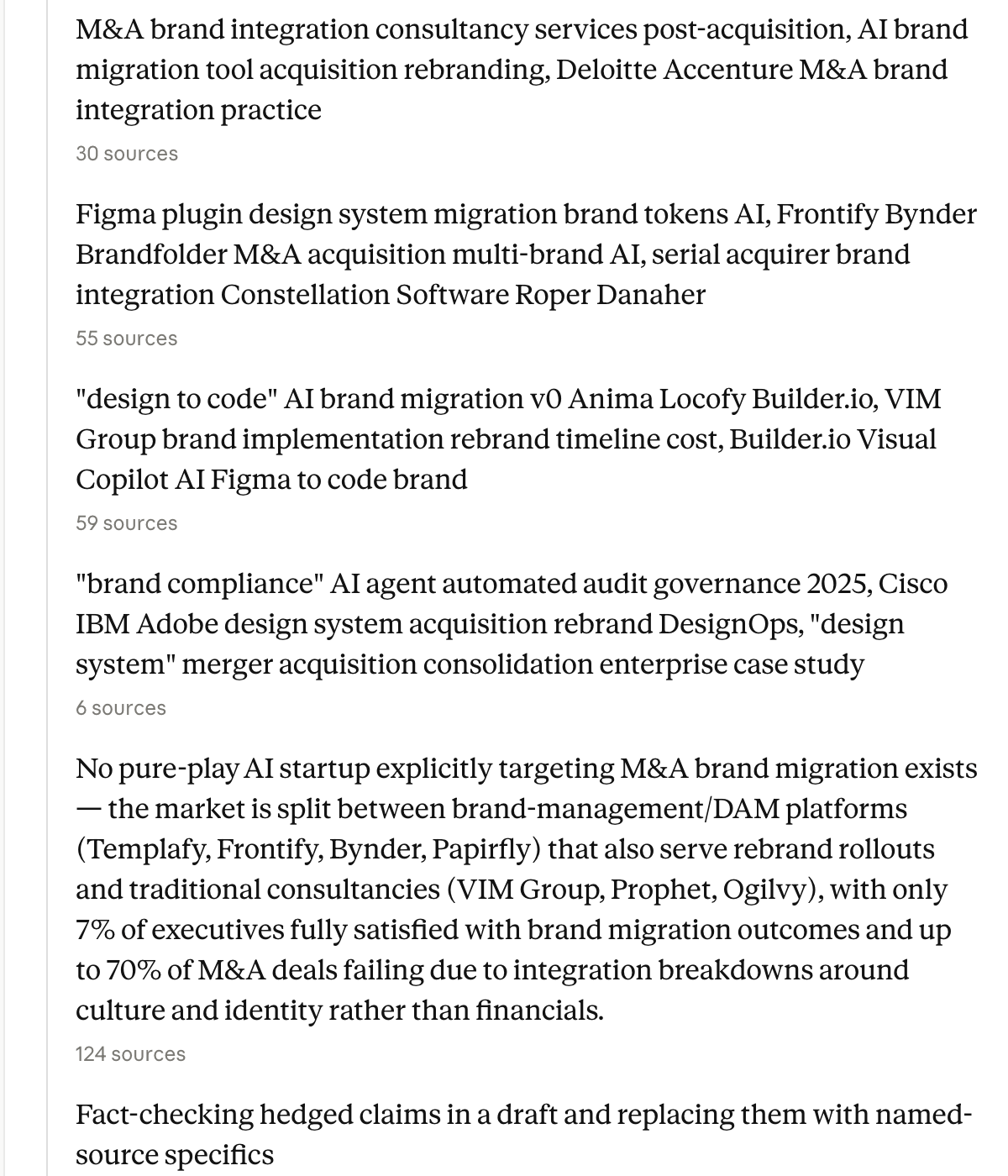 M&A brand integration consultancy services post-acquisition, AI brand migration tool acquisition rebranding, Deloitte Accenture M&A brand integration practice

30 sources

Figma plugin design system migration brand tokens AI, Frontify Bynder Brandfolder M&A acquisition multi-brand AI, serial acquirer brand integration Constellation Software Roper Danaher

55 sources

"design to code" AI brand migration v0 Anima Locofy Builder.io, VIM Group brand implementation rebrand timeline cost, Builder.io Visual Copilot AI Figma to code brand

59 sources

"brand compliance" AI agent automated audit governance 2025, Cisco IBM Adobe design system acquisition rebrand DesignOps, "design system" merger acquisition consolidation enterprise case study

6 sources

No pure-play AI startup explicitly targeting M&A brand migration exists — the market is split between brand-management/DAM platforms (Templafy, Frontify, Bynder, Papirfly) that also serve rebrand rollouts and traditional consultancies (VIM Group, Prophet, Ogilvy), with only 7% of executives fully satisfied with brand migration outcomes and up to 70% of M&A deals failing due to integration breakdowns around culture and identity rather than financials.

124 sources

Fact-checking hedged claims in a draft and replacing them with named-source specifics